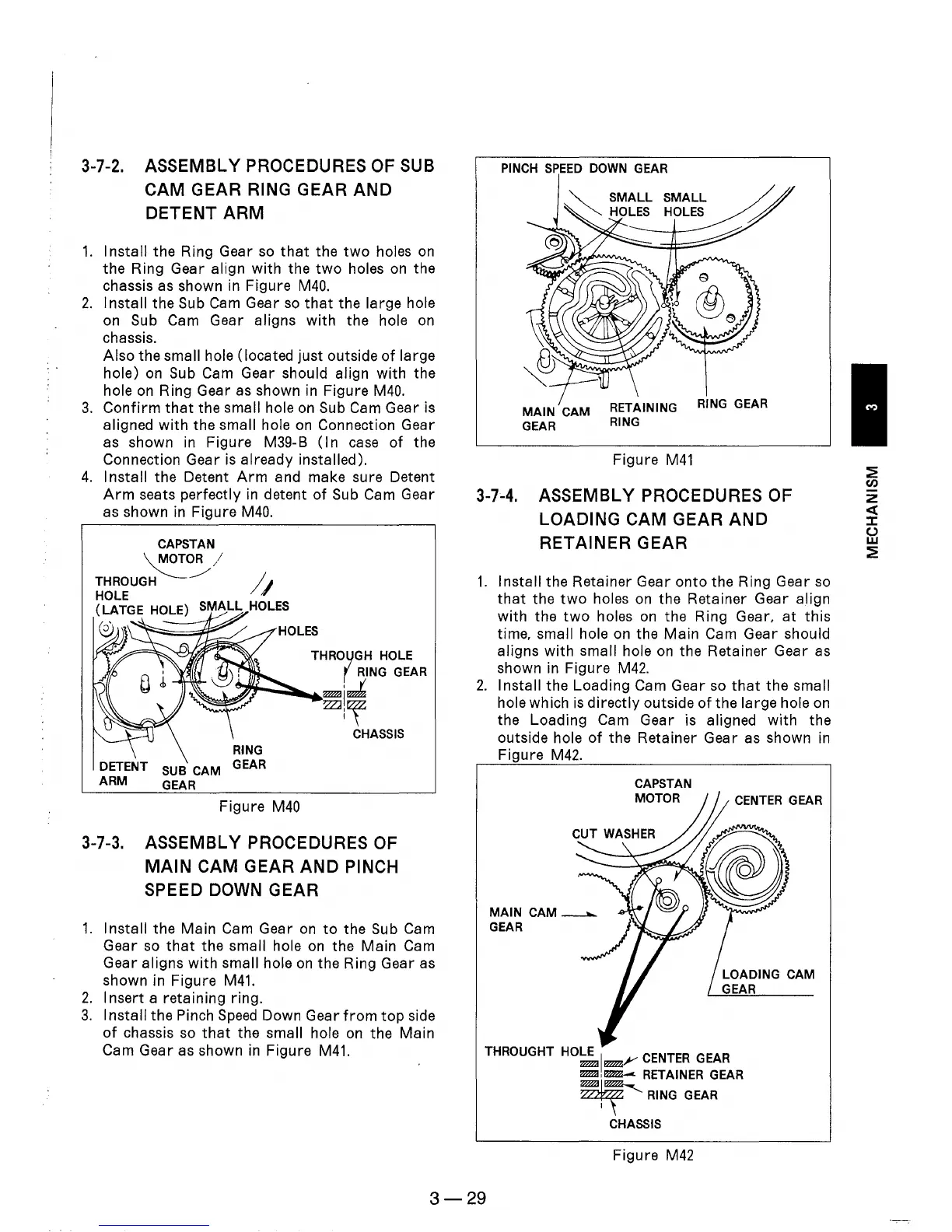 3-7-2. ASSEMBLY PROCEDURES OF SUB CAM GEAR RING GEAR AND DETENT ARM

1. Install the Ring Gear so that the two holes on the Ring Gear align with the two holes on the chassis as shown in Figure M40.
2. Install the Sub Cam Gear so that the large hole on Sub Cam Gear aligns with the hole on chassis.
Also the small hole (located just outside of large hole) on Sub Cam Gear should align with the hole on Ring Gear as shown in Figure M40.
3. Confirm that the small hole on Sub Cam Gear is aligned with the small hole on Connection Gear as shown in Figure M39-B (In case of the Connection Gear is already installed).
4. Install the Detent Arm and make sure Detent Arm seats perfectly in detent of Sub Cam Gear as shown in Figure M40.

CAPSTAN MOTOR
THROUGH HOLE (LATGE HOLE)
SMALL HOLES
HOLES
THROUGH HOLE
RING GEAR
CHASSIS
RING GEAR
DETENT ARM
SUB CAM GEAR

Figure M40

3-7-3. ASSEMBLY PROCEDURES OF MAIN CAM GEAR AND PINCH SPEED DOWN GEAR

1. Install the Main Cam Gear on to the Sub Cam Gear so that the small hole on the Main Cam Gear aligns with small hole on the Ring Gear as shown in Figure M41.
2. Insert a retaining ring.
3. Install the Pinch Speed Down Gear from top side of chassis so that the small hole on the Main Cam Gear as shown in Figure M41.

PINCH SPEED DOWN GEAR
SMALL HOLES
SMALL HOLES
MAIN CAM GEAR
RETAINING RING
RING GEAR

Figure M41

3-7-4. ASSEMBLY PROCEDURES OF LOADING CAM GEAR AND RETAINER GEAR

1. Install the Retainer Gear onto the Ring Gear so that the two holes on the Retainer Gear align with the two holes on the Ring Gear, at this time, small hole on the Main Cam Gear should aligns with small hole on the Retainer Gear as shown in Figure M42.
2. Install the Loading Cam Gear so that the small hole which is directly outside of the large hole on the Loading Cam Gear is aligned with the outside hole of the Retainer Gear as shown in Figure M42.

CAPSTAN MOTOR
CENTER GEAR
CUT WASHER
MAIN CAM GEAR
LOADING CAM GEAR
THROUGHT HOLE
CENTER GEAR
RETAINER GEAR
RING GEAR
CHASSIS

Figure M42

3
MECHANISM

3 — 29